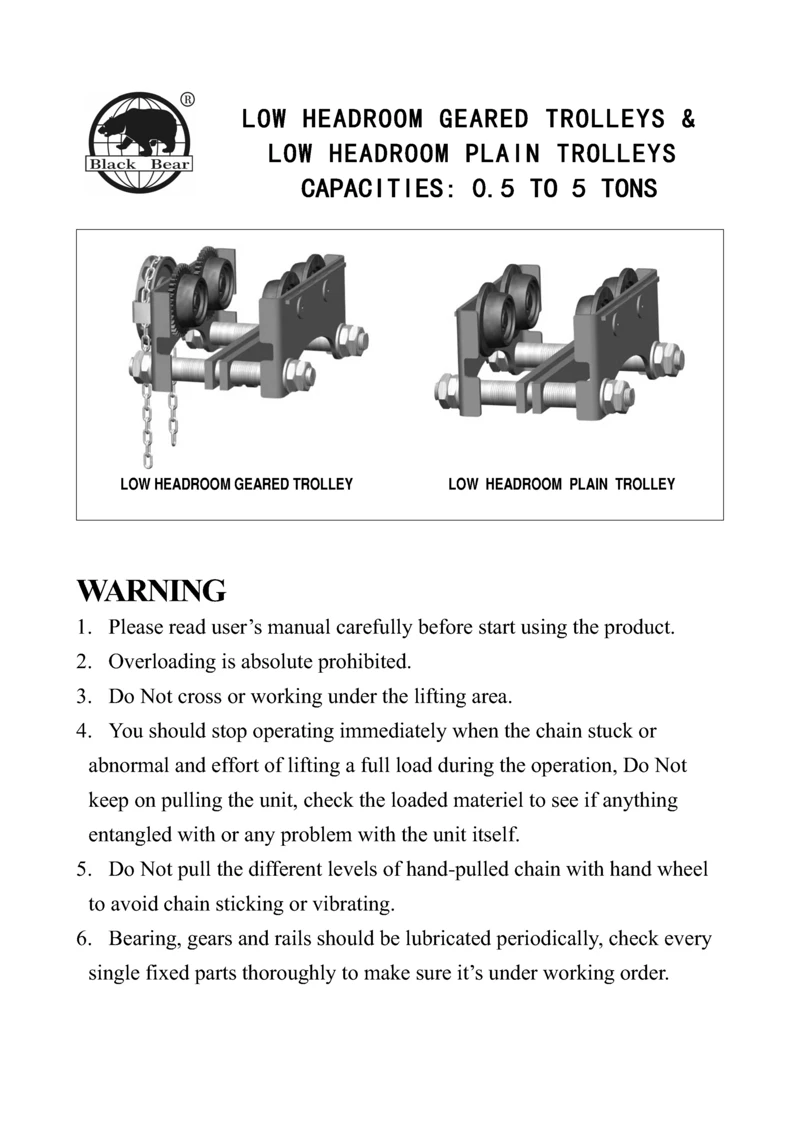 ®
Black Bear

LOW HEADROOM GEARED TROLLEYS &
LOW HEADROOM PLAIN TROLLEYS
CAPACITIES: 0.5 TO 5 TONS

LOW HEADROOM GEARED TROLLEY

LOW HEADROOM PLAIN TROLLEY

WARNING

1. Please read user's manual carefully before start using the product.
2. Overloading is absolute prohibited.
3. Do Not cross or working under the lifting area.
4. You should stop operating immediately when the chain stuck or abnormal and effort of lifting a full load during the operation, Do Not keep on pulling the unit, check the loaded materiel to see if anything entangled with or any problem with the unit itself.
5. Do Not pull the different levels of hand-pulled chain with hand wheel to avoid chain sticking or vibrating.
6. Bearing, gears and rails should be lubricated periodically, check every single fixed parts thoroughly to make sure it's under working order.